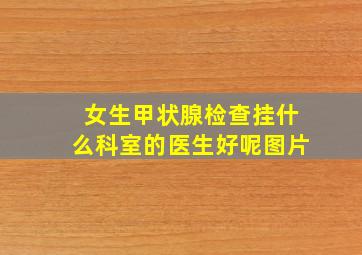 女生甲状腺检查挂什么科室的医生好呢图片